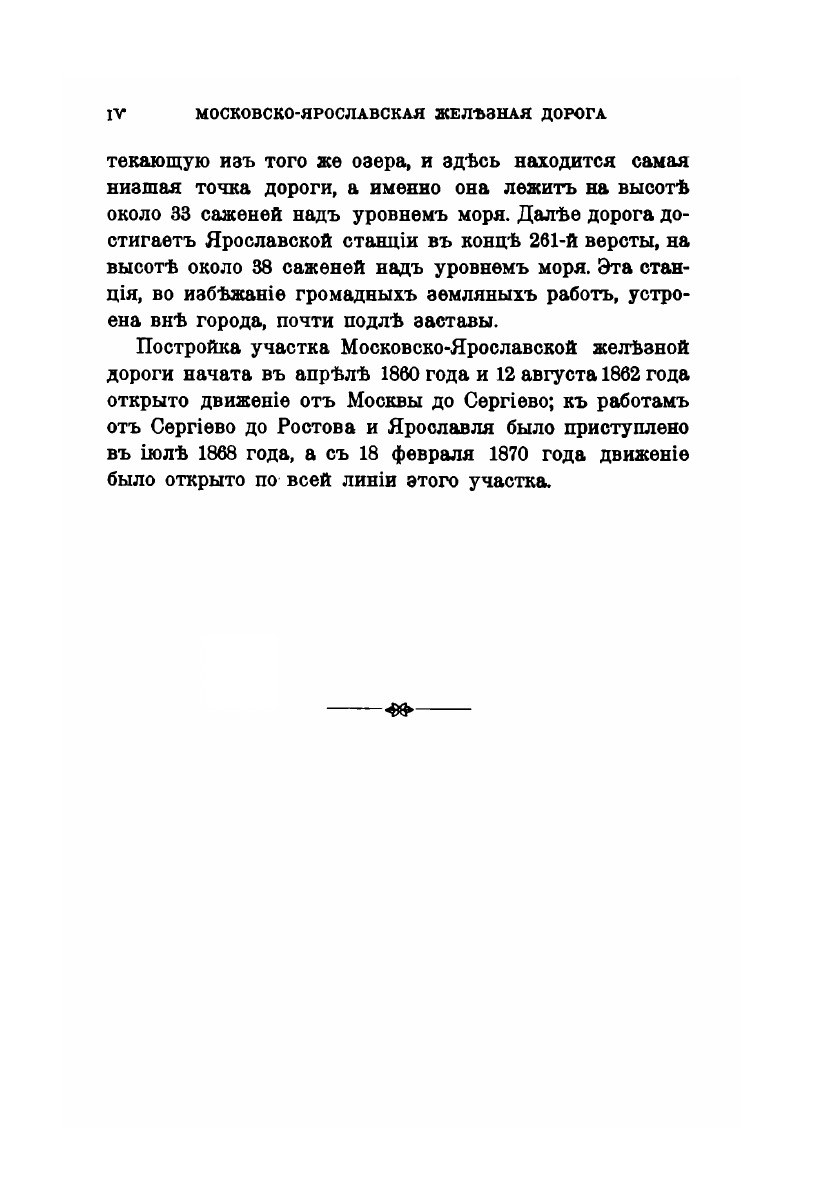 IV МОСКОВСКО-ЯРОСЛАВСКАЯ ЖЕЛѢЗНАЯ ДОРОГА

текающую изъ того же озера, и здѣсь находится самая низшая точка дороги, а именно она лежитъ на высотѣ около 33 саженей надъ уровнемъ моря. Далѣе дорога достигаетъ Ярославской станціи въ концѣ 261-й версты, на высотѣ около 38 саженей надъ уровнемъ моря. Эта станція, во избѣжаніе громадныхъ земляныхъ работъ, устроена внѣ города, почти подлѣ заставы.

Постройка участка Московско-Ярославской желѣзной дороги начата въ апрѣлѣ 1860 года и 12 августа 1862 года открыто движеніе отъ Москвы до Сергіево; къ работамъ отъ Сергіево до Ростова и Ярославля было приступлено въ іюлѣ 1868 года, а съ 18 февраля 1870 года движеніе было открыто по всей линіи этого участка.